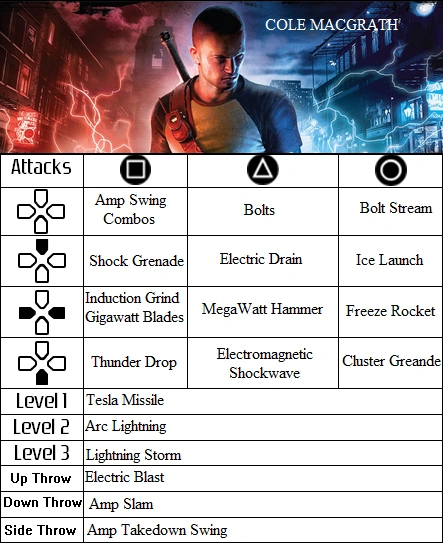 COLE MACGRATH

| Attacks | | | |
|---|---|---|---|
| | Amp Swing Combos | Bolts | Bolt Stream |
| | Shock Grenade | Electric Drain | Ice Launch |
| | Induction Grind Gigawatt Blades | MegaWatt Hammer | Freeze Rocket |
| | Thunder Drop | Electromagnetic Shockwave | Cluster Greande |
| Level 1 | Tesla Missile | | |
| Level 2 | Arc Lightning | | |
| Level 3 | Lightning Storm | | |
| Up Throw | Electric Blast | | |
| Down Throw | Amp Slam | | |
| Side Throw | Amp Takedown Swing | | |